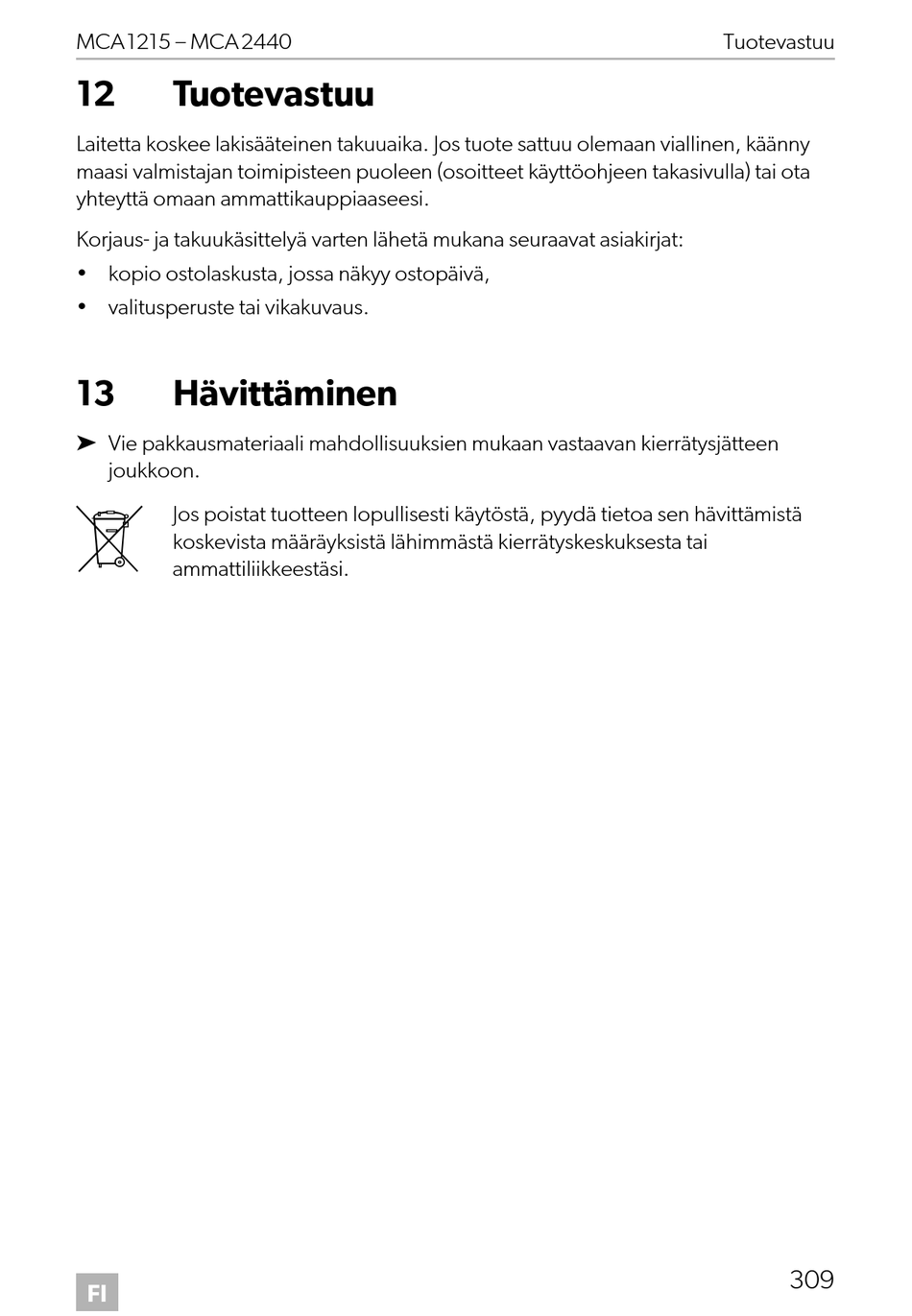 MCA1215 – MCA2440 Tuotevastuu

12 Tuotevastuu

Laitetta koskee lakisääteinen takuuaika. Jos tuote sattuu olemaan viallinen, käänny maasi valmistajan toimipisteen puoleen (osoitteet käyttöohjeen takasivulla) tai ota yhteyttä omaan ammattikauppiaaseesi.

Korjaus- ja takuukäsittelyä varten lähetä mukana seuraavat asiakirjat:

• kopio ostolaskusta, jossa näkyy ostopäivä,
• valitusperuste tai vikakuvaus.

13 Hävittäminen

➤ Vie pakkausmateriaali mahdollisuuksien mukaan vastaavan kierrätysjätteen joukkoon.

Jos poistat tuotteen lopullisesti käytöstä, pyydä tietoa sen hävittämistä koskevista määräyksistä lähimmästä kierrätyskeskuksesta tai ammattiliikkeestäsi.

FI

309